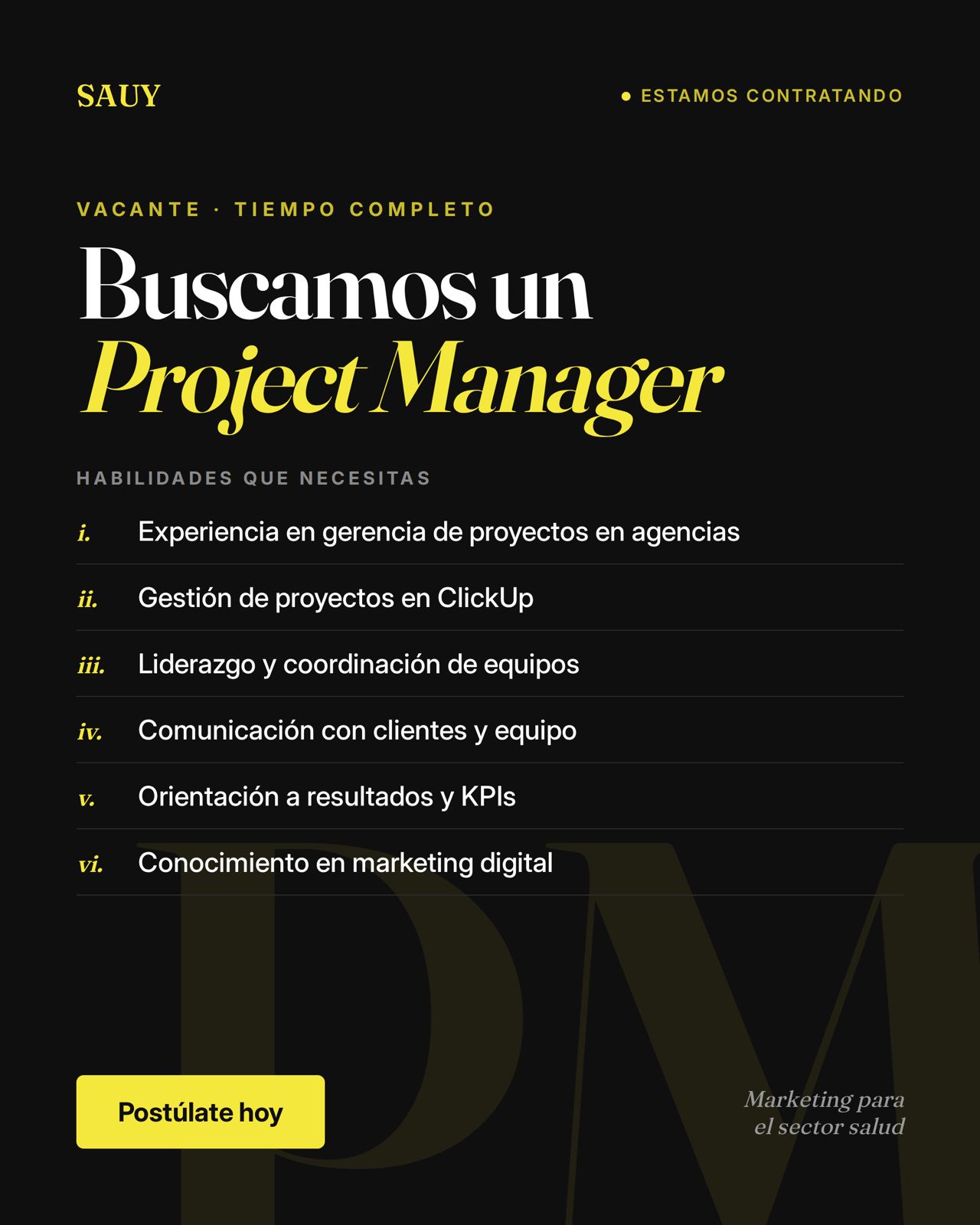 SAUY

• ESTAMOS CONTRATANDO

VACANTE · TIEMPO COMPLETO

Buscamos un
Project Manager

HABILIDADES QUE NECESITAS

i. Experiencia en gerencia de proyectos en agencias

ii. Gestión de proyectos en ClickUp

iii. Liderazgo y coordinación de equipos

iv. Comunicación con clientes y equipo

v. Orientación a resultados y KPIs

vi. Conocimiento en marketing digital

Postúlate hoy

Marketing para
el sector salud

PM